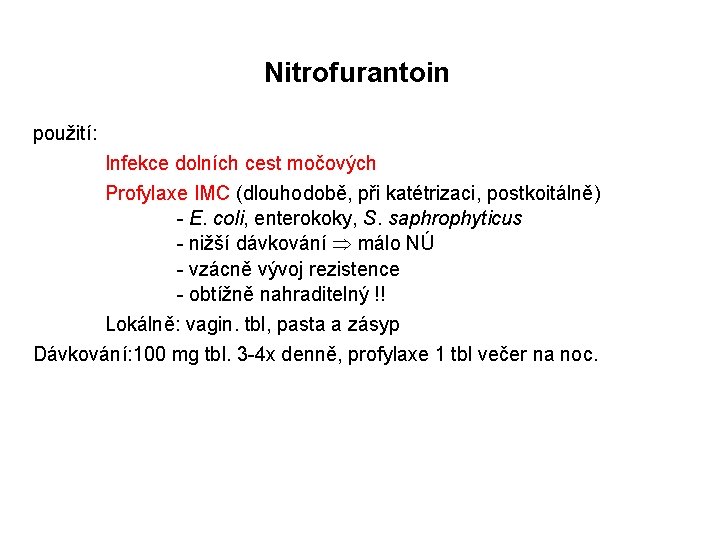 Nitrofurantoin

použití:

Infekce dolních cest močových

Profylaxe IMC (dlouhodobě, při katétrizaci, postkoitálně)

- E. coli, enterokoky, S. saphrophyticus

- nižší dávkování $\Rightarrow$ málo NÚ

- vzácně vývoj rezistence

- obtížně nahraditelný !!

Lokálně: vagin. tbl, pasta a zásyp

Dávkování:100 mg tbl. 3-4x denně, profylaxe 1 tbl večer na noc.